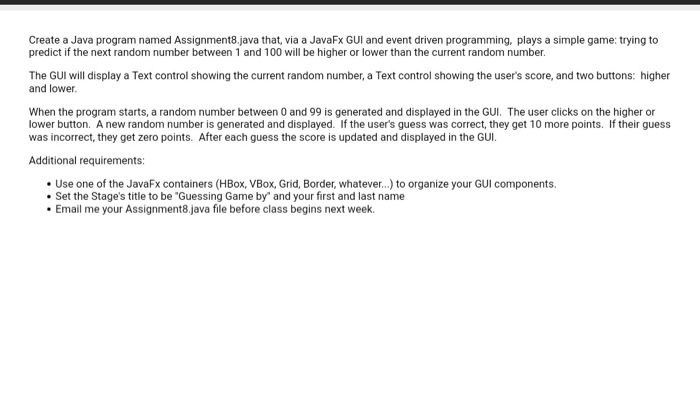 Create a Java program named Assignment8.java that, via a JavaFx GUI and event driven programming, plays a simple game: trying to predict if the next random number between 1 and 100 will be higher or lower than the current random number.

The GUI will display a Text control showing the current random number, a Text control showing the user's score, and two buttons: higher and lower.

When the program starts, a random number between 0 and 99 is generated and displayed in the GUI. The user clicks on the higher or lower button. A new random number is generated and displayed. If the user's guess was correct, they get 10 more points. If their guess was incorrect, they get zero points. After each guess the score is updated and displayed in the GUI.

Additional requirements:

• Use one of the JavaFx containers (HBox, VBox, Grid, Border, whatever...) to organize your GUI components.
• Set the Stage's title to be "Guessing Game by" and your first and last name
• Email me your Assignment8.java file before class begins next week.